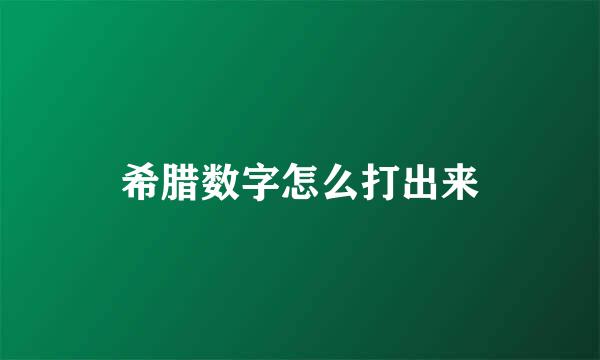 希腊数字怎么打出来